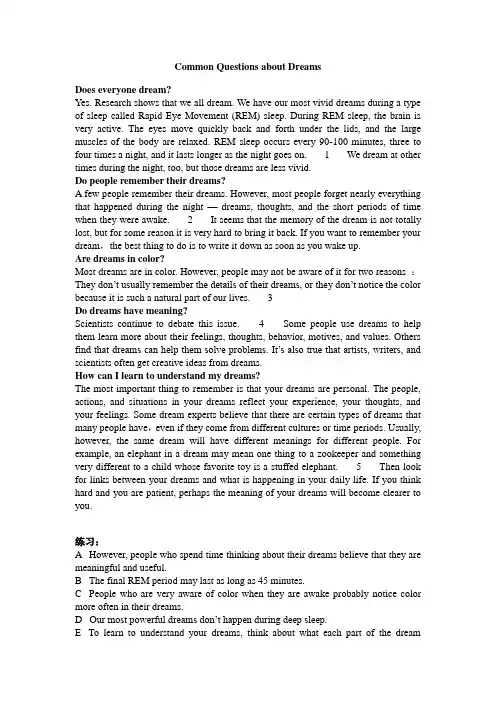 Common Questions about Dreams

Does everyone dream?
Yes. Research shows that we all dream. We have our most vivid dreams during a type of sleep called Rapid Eye Movement (REM) sleep. During REM sleep, the brain is very active. The eyes move quickly back and forth under the lids, and the large muscles of the body are relaxed. REM sleep occurs every 90-100 minutes, three to four times a night, and it lasts longer as the night goes on. 1 We dream at other times during the night, too, but those dreams are less vivid.

Do people remember their dreams?
A few people remember their dreams. However, most people forget nearly everything that happened during the night — dreams, thoughts, and the short periods of time when they were awake. 2 It seems that the memory of the dream is not totally lost, but for some reason it is very hard to bring it back. If you want to remember your dream, the best thing to do is to write it down as soon as you wake up.

Are dreams in color?
Most dreams are in color. However, people may not be aware of it for two reasons : They don't usually remember the details of their dreams, or they don't notice the color because it is such a natural part of our lives. 3

Do dreams have meaning?
Scientists continue to debate this issue. 4 Some people use dreams to help them learn more about their feelings, thoughts, behavior, motives, and values. Others find that dreams can help them solve problems. It's also true that artists, writers, and scientists often get creative ideas from dreams.

How can I learn to understand my dreams?
The most important thing to remember is that your dreams are personal. The people, actions, and situations in your dreams reflect your experience, your thoughts, and your feelings. Some dream experts believe that there are certain types of dreams that many people have, even if they come from different cultures or time periods. Usually, however, the same dream will have different meanings for different people. For example, an elephant in a dream may mean one thing to a zookeeper and something very different to a child whose favorite toy is a stuffed elephant. 5 Then look for links between your dreams and what is happening in your daily life. If you think hard and you are patient, perhaps the meaning of your dreams will become clearer to you.

练习：
A However, people who spend time thinking about their dreams believe that they are meaningful and useful.
B The final REM period may last as long as 45 minutes.
C People who are very aware of color when they are awake probably notice color more often in their dreams.
D Our most powerful dreams don't happen during deep sleep.
E To learn to understand your dreams, think about what each part of the dream